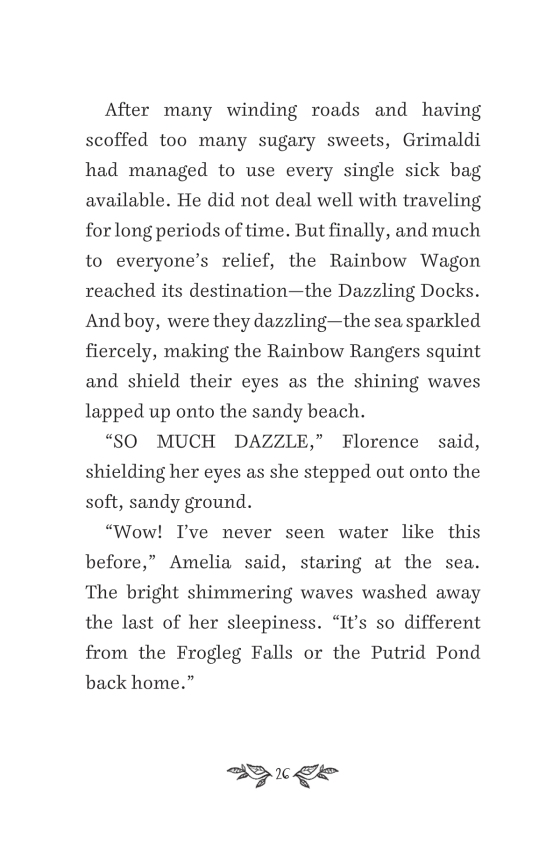 After many winding roads and having scoffed too many sugary sweets, Grimaldi had managed to use every single sick bag available. He did not deal well with traveling for long periods of time. But finally, and much to everyone's relief, the Rainbow Wagon reached its destination—the Dazzling Docks. And boy, were they dazzling—the sea sparkled fiercely, making the Rainbow Rangers squint and shield their eyes as the shining waves lapped up onto the sandy beach.

"SO MUCH DAZZLE," Florence said, shielding her eyes as she stepped out onto the soft, sandy ground.

"Wow! I've never seen water like this before," Amelia said, staring at the sea. The bright shimmering waves washed away the last of her sleepiness. "It's so different from the Frogleg Falls or the Putrid Pond back home."

26